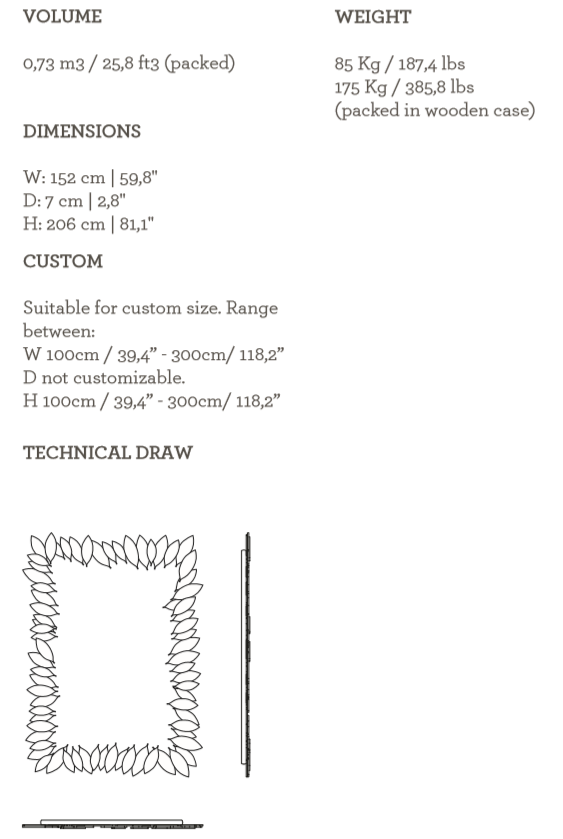 VOLUME

0,73 m3 / 25,8 ft3 (packed)

DIMENSIONS

W: 152 cm | 59,8"
D: 7 cm | 2,8"
H: 206 cm | 81,1"

CUSTOM

Suitable for custom size. Range between:
W 100cm / 39,4” - 300cm/ 118,2”
D not customizable.
H 100cm / 39,4” - 300cm/ 118,2”

TECHNICAL DRAW

WEIGHT

85 Kg / 187,4 lbs
175 Kg / 385,8 lbs
(packed in wooden case)